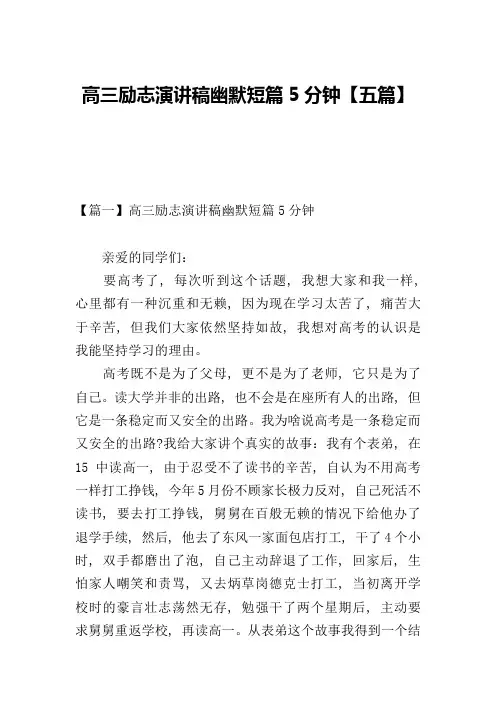 高三励志演讲稿幽默短篇 5 分钟【五篇】

【篇一】高三励志演讲稿幽默短篇 5 分钟

亲爱的同学们:

要高考了，每次听到这个话题，我想大家和我一样，心里都有一种沉重和无赖，因为现在学习太苦了，痛苦大于辛苦，但我们大家依然坚持如故，我想对高考的认识是我能坚持学习的理由。

高考既不是为了父母，更不是为了老师，它只是为了自己。读大学并非的出路，也不会是在座所有人的出路，但它是一条稳定而又安全的出路。我为啥说高考是一条稳定而又安全的出路?我给大家讲个真实的故事：我有个表弟，在 15 中读高一，由于忍受不了读书的辛苦，自认为不用高考一样打工挣钱，今年 5 月份不顾家长极力反对，自己死活不读书，要去打工挣钱，舅舅在百般无赖的情况下给他办了退学手续，然后，他去了东风一家面包店打工，干了 4 个小时，双手都磨出了泡，自己主动辞退了工作，回家后，生怕家人嘲笑和责骂，又去炳草岗德克士打工，当初离开学校时的豪言壮志荡然无存，勉强干了两个星期后，主动要求舅舅重返学校，再读高一。从表弟这个故事我得到一个结